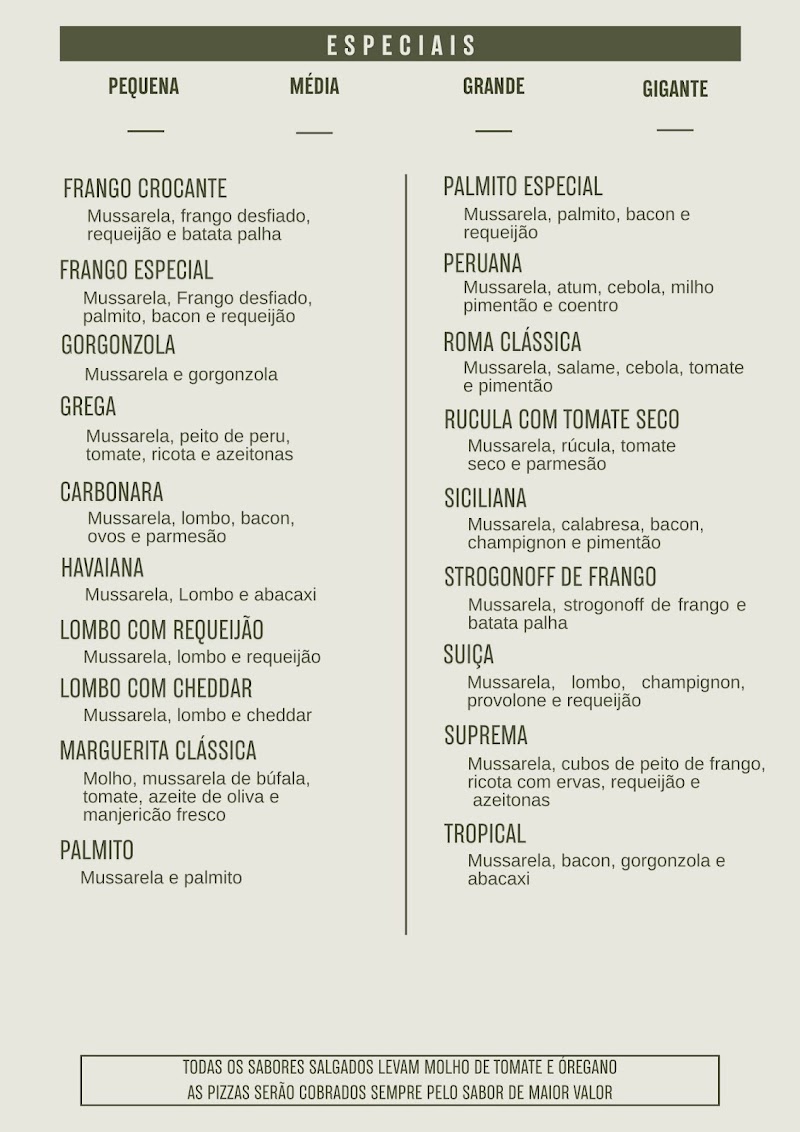 ESPECIAIS

PEQUENA ____ MÉDIA ____ GRANDE ____ GIGANTE ____

FRANGO CROCANTE
Mussarela, frango desfiado, requeijão e batata palha

FRANGO ESPECIAL
Mussarela, Frango desfiado, palmito, bacon e requeijão

GORGONZOLA
Mussarela e gorgonzola

GREGA
Mussarela, peito de peru, tomate, ricota e azeitonas

CARBONARA
Mussarela, lombo, bacon, ovos e parmesão

HAVAIANA
Mussarela, Lombo e abacaxi

LOMBO COM REQUEIJÃO
Mussarela, lombo e requeijão

LOMBO COM CHEDDAR
Mussarela, lombo e cheddar

MARGUERITA CLÁSSICA
Molho, mussarela de búfala, tomate, azeite de oliva e manjericão fresco

PALMITO
Mussarela e palmito

PALMITO ESPECIAL
Mussarela, palmito, bacon e requeijão

PERUANA
Mussarela, atum, cebola, milho pimentão e coentro

ROMA CLÁSSICA
Mussarela, salame, cebola, tomate e pimentão

RUCULA COM TOMATE SECO
Mussarela, rúcula, tomate seco e parmesão

SICILIANA
Mussarela, calabresa, bacon, champignon e pimentão

STROGONOFF DE FRANGO
Mussarela, strogonoff de frango e batata palha

SUIÇA
Mussarela, lombo, champignon, provolone e requeijão

SUPREMA
Mussarela, cubos de peito de frango, ricota com ervas, requeijão e azeitonas

TROPICAL
Mussarela, bacon, gorgonzola e abacaxi

TODAS OS SABORES SALGADOS LEVAM MOLHO DE TOMATE E ÓREGANO
AS PIZZAS SERÃO COBRADOS SEMPRE PELO SABOR DE MAIOR VALOR